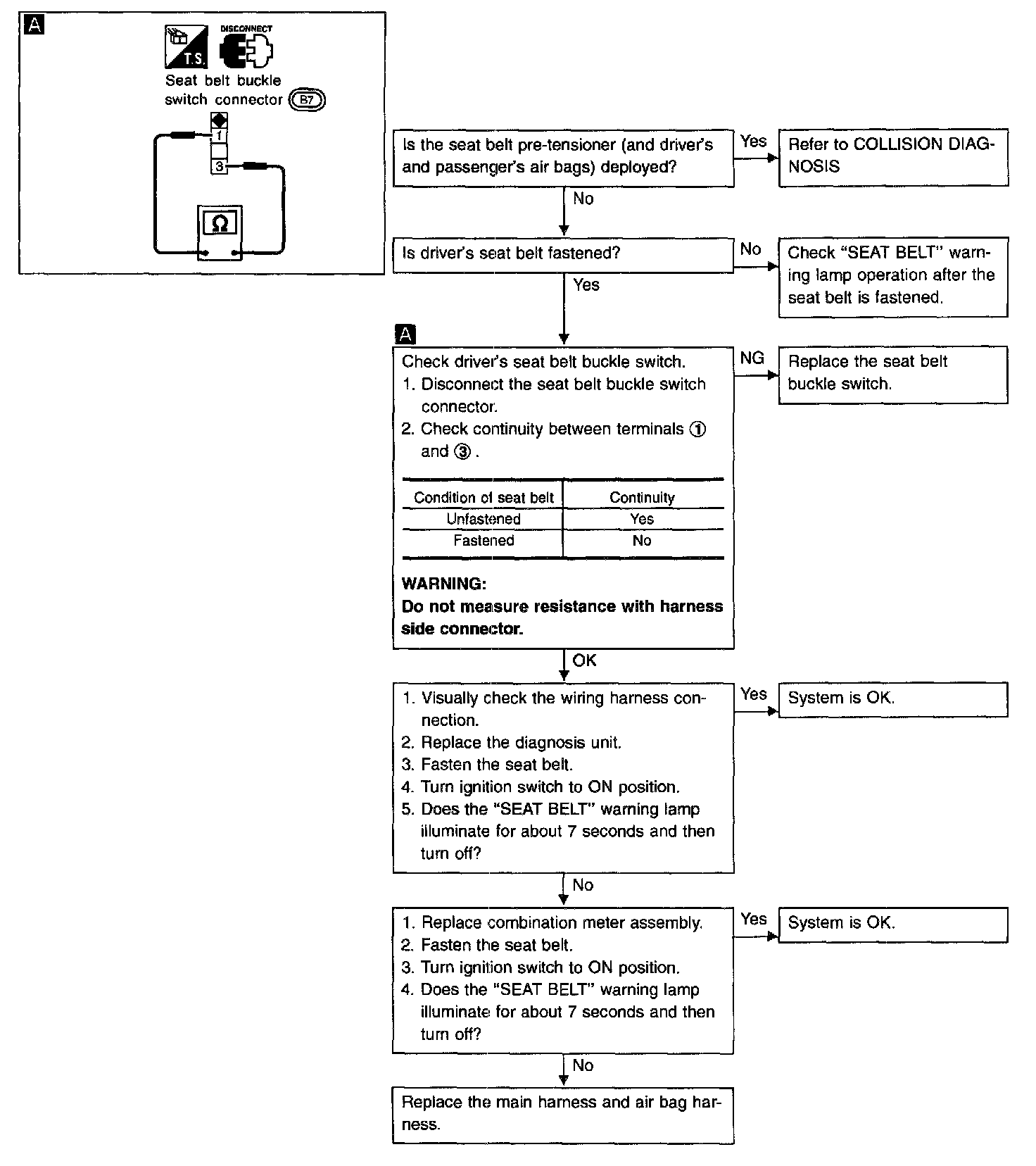 A

T.S.

DISCONNECT

Seat belt buckle switch connector B7

1

3

Ω

Is the seat belt pre-tensioner (and driver's and passenger's air bags) deployed?

Yes

Refer to COLLISION DIAGNOSIS

No

Is driver's seat belt fastened?

No

Check "SEAT BELT" warning lamp operation after the seat belt is fastened.

Yes

A

Check driver's seat belt buckle switch.
1. Disconnect the seat belt buckle switch connector.
2. Check continuity between terminals ① and ③.

| Condition of seat belt | Continuity |
|---|---|
| Unfastened | Yes |
| Fastened | No |

WARNING:
Do not measure resistance with harness side connector.

NG

Replace the seat belt buckle switch.

OK

1. Visually check the wiring harness connection.
2. Replace the diagnosis unit.
3. Fasten the seat belt.
4. Turn ignition switch to ON position.
5. Does the "SEAT BELT" warning lamp illuminate for about 7 seconds and then turn off?

Yes

System is OK.

No

1. Replace combination meter assembly.
2. Fasten the seat belt.
3. Turn ignition switch to ON position.
4. Does the "SEAT BELT" warning lamp illuminate for about 7 seconds and then turn off?

Yes

System is OK.

No

Replace the main harness and air bag harness.